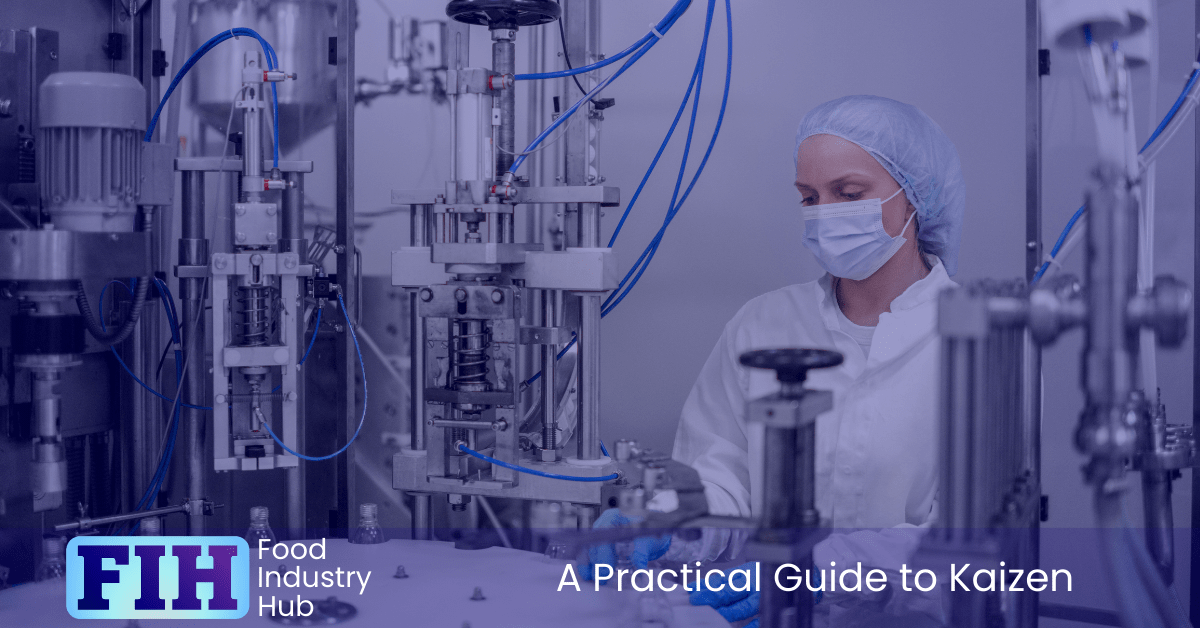 FIH Food Industry Hub

A Practical Guide to Kaizen